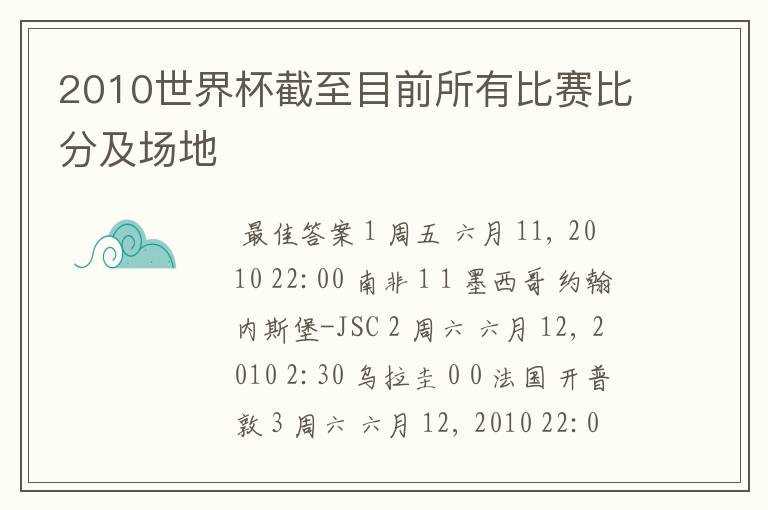 2010世界杯截至目前所有比赛比分及场地

最佳答案 1 周五 六月 11, 2010 22:00 南非 1 1 墨西哥 约翰内斯堡-JSC 2 周六 六月 12, 2010 2:30 乌拉圭 0 0 法国 开普敦 3 周六 六月 12, 2010 22:0